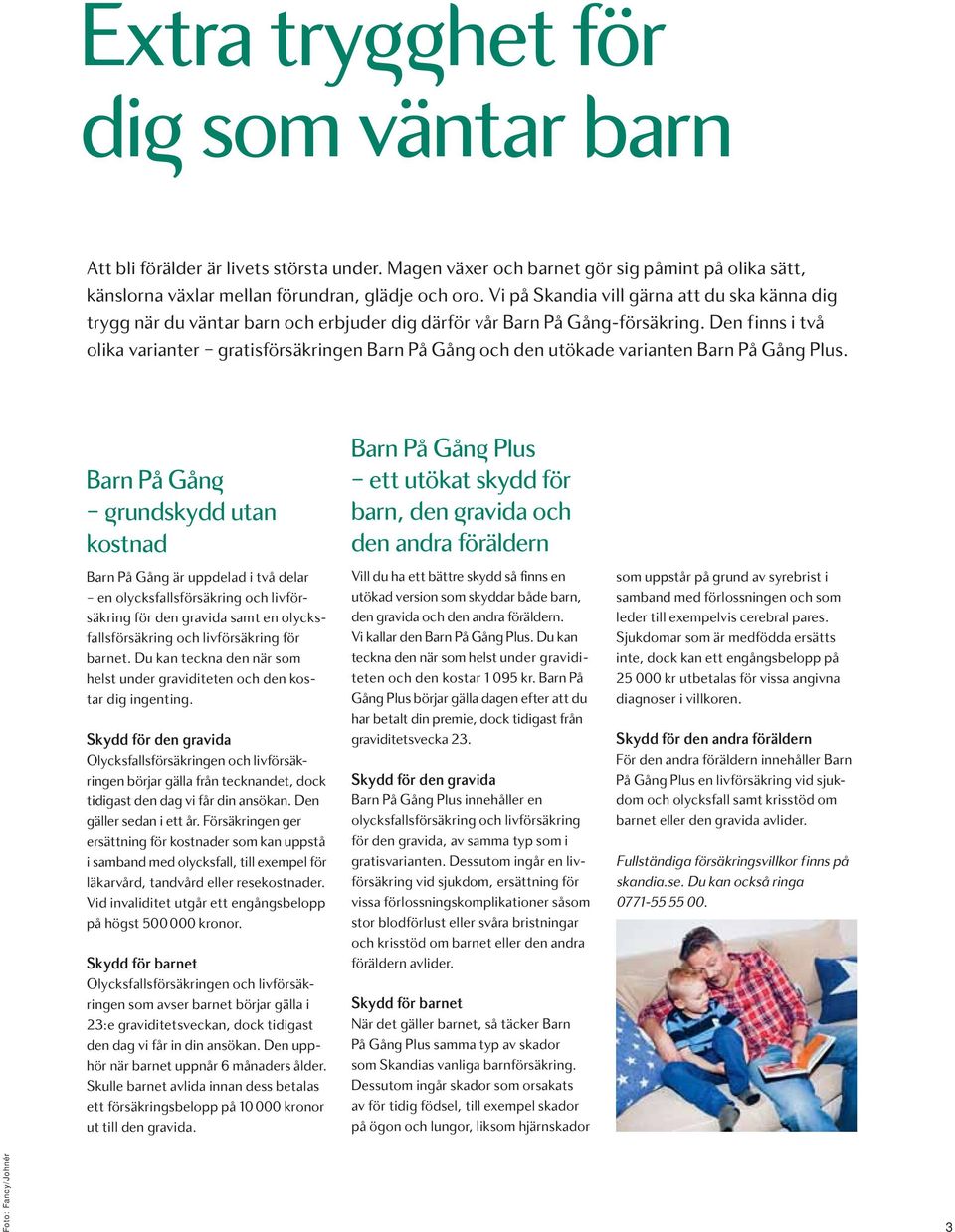 Extra trygghet för dig som väntar barn

Att bli förälder är livets största under. Magen växer och barnet gör sig påmint på olika sätt, känslorna växlar mellan förundran, glädje och oro. Vi på Skandia vill gärna att du ska känna dig trygg när du väntar barn och erbjuder dig därför vår Barn På Gång-försäkring. Den finns i två olika varianter – gratisförsäkringen Barn På Gång och den utökade varianten Barn På Gång Plus.

Barn På Gång – grundskydd utan kostnad

Barn På Gång är uppdelad i två delar – en olycksfallsförsäkring och livförsäkring för den gravida samt en olycksfallsförsäkring och livförsäkring för barnet. Du kan teckna den när som helst under graviditeten och den kostar dig ingenting.

Skydd för den gravida
Olycksfallsförsäkringen och livförsäkringen börjar gälla från tecknandet, dock tidigast den dag vi får din ansökan. Den gäller sedan i ett år. Försäkringen ger ersättning för kostnader som kan uppstå i samband med olycksfall, till exempel för läkarvård, tandvård eller resekostnader. Vid invaliditet utgår ett engångsbelopp på högst 500 000 kronor.

Skydd för barnet
Olycksfallsförsäkringen och livförsäkringen som avser barnet börjar gälla i 23:e graviditetsveckan, dock tidigast den dag vi får in din ansökan. Den upphör när barnet uppnår 6 månaders ålder. Skulle barnet avlida innan dess betalas ett försäkringsbelopp på 10 000 kronor ut till den gravida.

Barn På Gång Plus – ett utökat skydd för barn, den gravida och den andra föräldern

Vill du ha ett bättre skydd så finns en utökad version som skyddar både barn, den gravida och den andra föräldern. Vi kallar den Barn På Gång Plus. Du kan teckna den när som helst under graviditeten och den kostar 1 095 kr. Barn På Gång Plus börjar gälla dagen efter att du har betalt din premie, dock tidigast från graviditetsvecka 23.

Skydd för den gravida
Barn På Gång Plus innehåller en olycksfallsförsäkring och livförsäkring för den gravida, av samma typ som i gratisvarianten. Dessutom ingår en livförsäkring vid sjukdom, ersättning för vissa förlossningskomplikationer såsom stor blodförlust eller svåra bristningar och krisstöd om barnet eller den andra föräldern avlider.

Skydd för barnet
När det gäller barnet, så täcker Barn På Gång Plus samma typ av skador som Skandias vanliga barnförsäkring. Dessutom ingår skador som orsakats av för tidig födsel, till exempel skador på ögon och lungor, liksom hjärnskador

som uppstår på grund av syrebrist i samband med förlossningen och som leder till exempelvis cerebral pares. Sjukdomar som är medfödda ersätts inte, dock kan ett engångsbelopp på 25 000 kr utbetalas för vissa angivna diagnoser i villkoren.

Skydd för den andra föräldern
För den andra föräldern innehåller Barn På Gång Plus en livförsäkring vid sjukdom och olycksfall samt krisstöd om barnet eller den gravida avlider.

Fullständiga försäkringsvillkor finns på skandia.se. Du kan också ringa 0771-55 55 00.

Foto: Fancy/Johnér

3